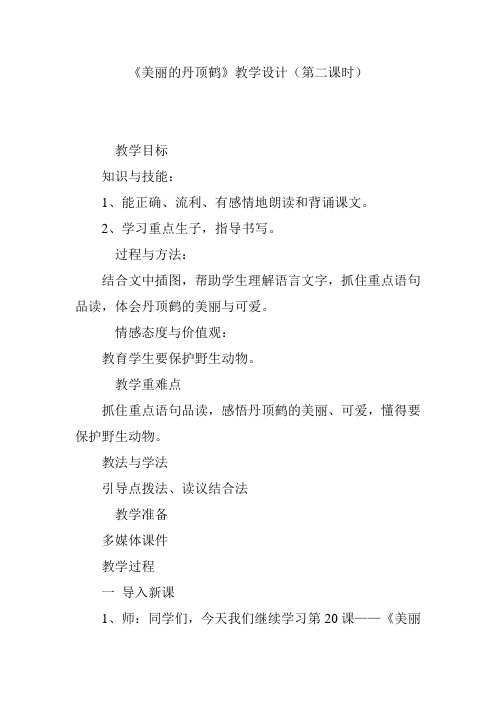 《美丽的丹顶鹤》教学设计（第二课时）

教学目标

知识与技能：

1、能正确、流利、有感情地朗读和背诵课文。

2、学习重点生子，指导书写。

过程与方法：

结合文中插图，帮助学生理解语言文字，抓住重点语句品读，体会丹顶鹤的美丽与可爱。

情感态度与价值观：

教育学生要保护野生动物。

教学重难点

抓住重点语句品读，感悟丹顶鹤的美丽、可爱，懂得要保护野生动物。

教法与学法

引导点拨法、读议结合法

教学准备

多媒体课件

教学过程

一 导入新课

1、师：同学们，今天我们继续学习第 20 课——《美丽